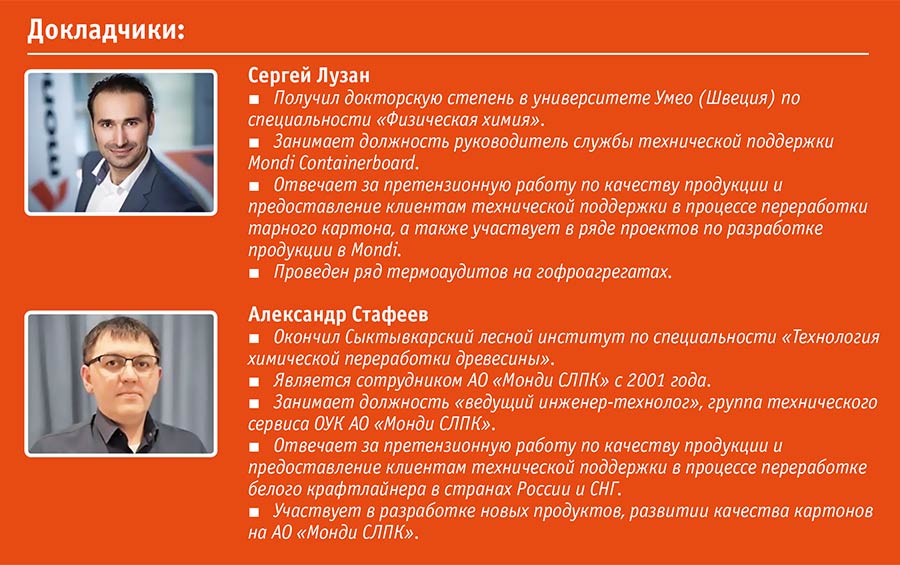 Докладчики:

Сергей Лузан
■ Получил докторскую степень в университете Умео (Швеция) по специальности «Физическая химия».
■ Занимает должность руководитель службы технической поддержки Mondi Containerboard.
■ Отвечает за претензионную работу по качеству продукции и предоставление клиентам технической поддержки в процессе переработки тарного картона, а также участвует в ряде проектов по разработке продукции в Mondi.
■ Проведен ряд термоаудитов на гофроагрегатах.

Александр Стафеев
■ Окончил Сыктывкарский лесной институт по специальности «Технология химической переработки древесины».
■ Является сотрудником АО «Монди СЛПК» с 2001 года.
■ Занимает должность «ведущий инженер-технолог», группа технического сервиса ОУК АО «Монди СЛПК».
■ Отвечает за претензионную работу по качеству продукции и предоставление клиентам технической поддержки в процессе переработке белого крафтлайнера в странах России и СНГ.
■ Участвует в разработке новых продуктов, развитии качества картонов на АО «Монди СЛПК».